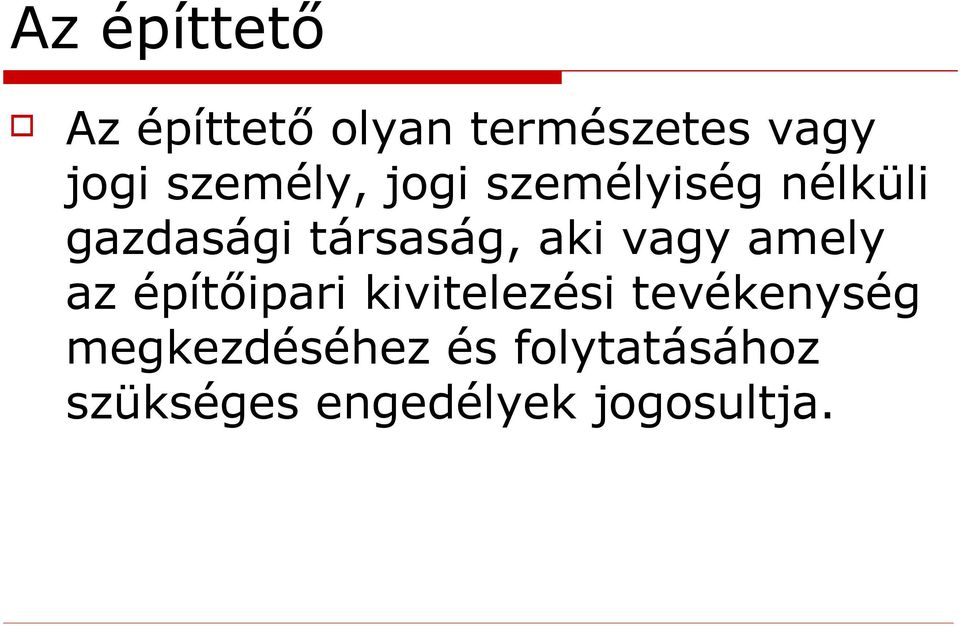 Az építtető

Az építtető olyan természetes vagy jogi személy, jogi személyiség nélküli gazdasági társaság, aki vagy amely az építőipari kivitelezési tevékenység megkezdéséhez és folytatásához szükséges engedélyek jogosultja.